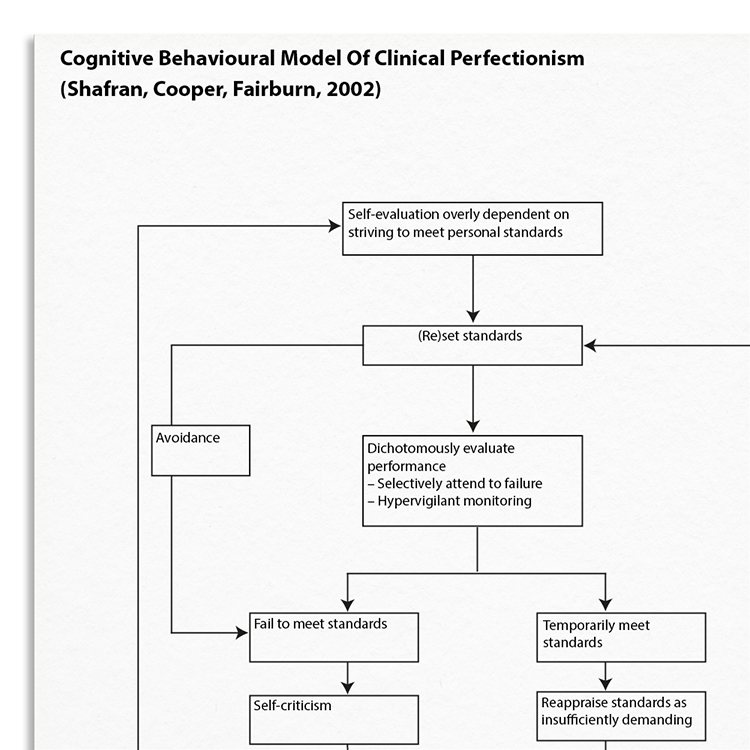 Cognitive Behavioural Model Of Clinical Perfectionism
(Shafran, Cooper, Fairburn, 2002)

Self-evaluation overly dependent on striving to meet personal standards

(Re)set standards

Avoidance

Dichotomously evaluate performance
– Selectively attend to failure
– Hypervigilant monitoring

Fail to meet standards

Temporarily meet standards

Self-criticism

Reappraise standards as insufficiently demanding